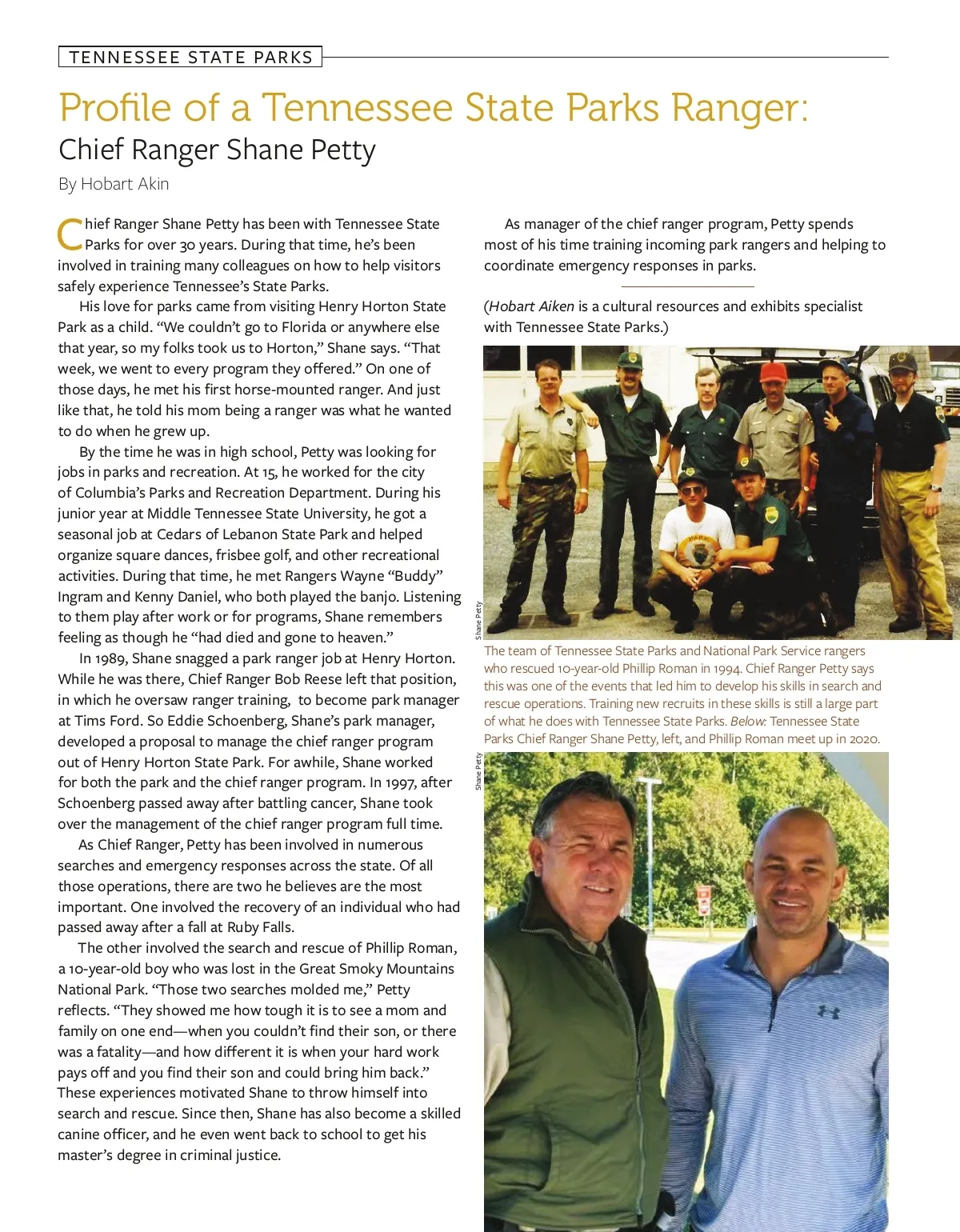 TENNESSEE STATE PARKS

Profile of a Tennessee State Parks Ranger:
Chief Ranger Shane Petty

By Hobart Akin

Chief Ranger Shane Petty has been with Tennessee State Parks for over 30 years. During that time, he's been involved in training many colleagues on how to help visitors safely experience Tennessee's State Parks.

His love for parks came from visiting Henry Horton State Park as a child. "We couldn't go to Florida or anywhere else that year, so my folks took us to Horton," Shane says. "That week, we went to every program they offered." On one of those days, he met his first horse-mounted ranger. And just like that, he told his mom being a ranger was what he wanted to do when he grew up.

By the time he was in high school, Petty was looking for jobs in parks and recreation. At 15, he worked for the city of Columbia's Parks and Recreation Department. During his junior year at Middle Tennessee State University, he got a seasonal job at Cedars of Lebanon State Park and helped organize square dances, frisbee golf, and other recreational activities. During that time, he met Rangers Wayne "Buddy" Ingram and Kenny Daniel, who both played the banjo. Listening to them play after work or for programs, Shane remembers feeling as though he "had died and gone to heaven."

In 1989, Shane snagged a park ranger job at Henry Horton. While he was there, Chief Ranger Bob Reese left that position, in which he oversaw ranger training, to become park manager at Tims Ford. So Eddie Schoenberg, Shane's park manager, developed a proposal to manage the chief ranger program out of Henry Horton State Park. For awhile, Shane worked for both the park and the chief ranger program. In 1997, after Schoenberg passed away after battling cancer, Shane took over the management of the chief ranger program full time.

As Chief Ranger, Petty has been involved in numerous searches and emergency responses across the state. Of all those operations, there are two he believes are the most important. One involved the recovery of an individual who had passed away after a fall at Ruby Falls.

The other involved the search and rescue of Phillip Roman, a 10-year-old boy who was lost in the Great Smoky Mountains National Park. "Those two searches molded me," Petty reflects. "They showed me how tough it is to see a mom and family on one end—when you couldn't find their son, or there was a fatality—and how different it is when your hard work pays off and you find their son and could bring him back." These experiences motivated Shane to throw himself into search and rescue. Since then, Shane has also become a skilled canine officer, and he even went back to school to get his master's degree in criminal justice.

As manager of the chief ranger program, Petty spends most of his time training incoming park rangers and helping to coordinate emergency responses in parks.

(Hobart Aiken is a cultural resources and exhibits specialist with Tennessee State Parks.)

Shane Petty

The team of Tennessee State Parks and National Park Service rangers who rescued 10-year-old Phillip Roman in 1994. Chief Ranger Petty says this was one of the events that led him to develop his skills in search and rescue operations. Training new recruits in these skills is still a large part of what he does with Tennessee State Parks. Below: Tennessee State Parks Chief Ranger Shane Petty, left, and Phillip Roman meet up in 2020.

Shane Petty